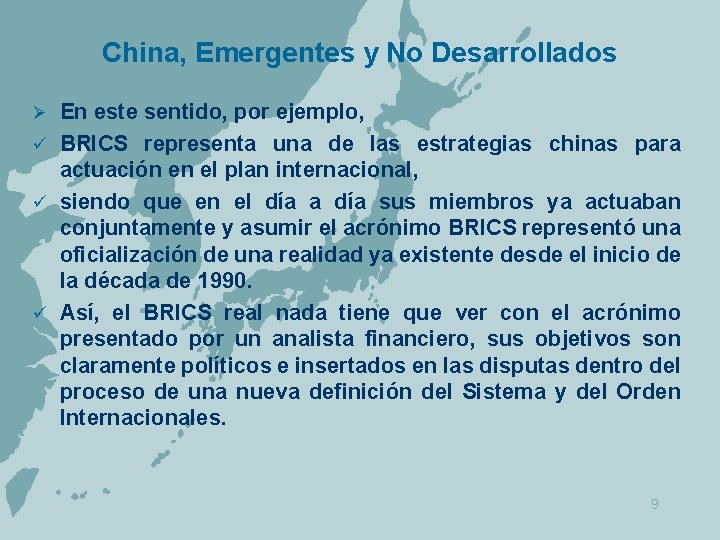 China, Emergentes y No Desarrollados

➢ En este sentido, por ejemplo,

✓ BRICS representa una de las estrategias chinas para actuación en el plan internacional,

✓ siendo que en el día a día sus miembros ya actuaban conjuntamente y asumir el acrónimo BRICS representó una oficialización de una realidad ya existente desde el inicio de la década de 1990.

✓ Así, el BRICS real nada tiene que ver con el acrónimo presentado por un analista financiero, sus objetivos son claramente políticos e insertados en las disputas dentro del proceso de una nueva definición del Sistema y del Orden Internacionales.

9